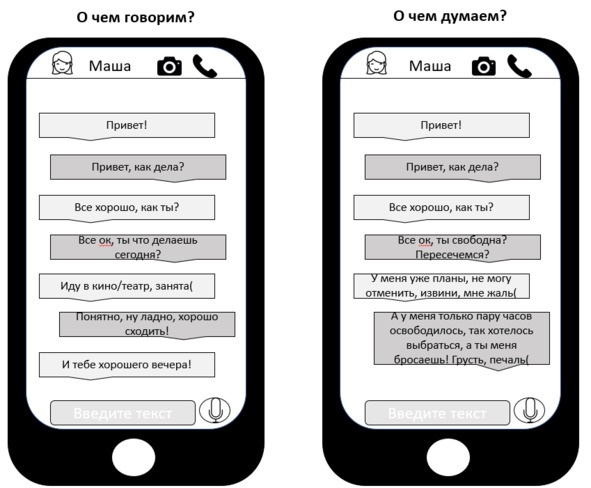 О чем говорим?

Маша

Привет!

Привет, как дела?

Все хорошо, как ты?

Все ок, ты что делаешь сегодня?

Иду в кино/театр, занята(

Понятно, ну ладно, хорошо сходить!

И тебе хорошего вечера!

Введите текст

О чем думаем?

Маша

Привет!

Привет, как дела?

Все хорошо, как ты?

Все ок, ты свободна? Пересечемся?

У меня уже планы, не могу отменить, извини, мне жаль(

А у меня только пару часов освободилось, так хотелось выбраться, а ты меня бросаешь! Грусть, печаль(

Введите текст